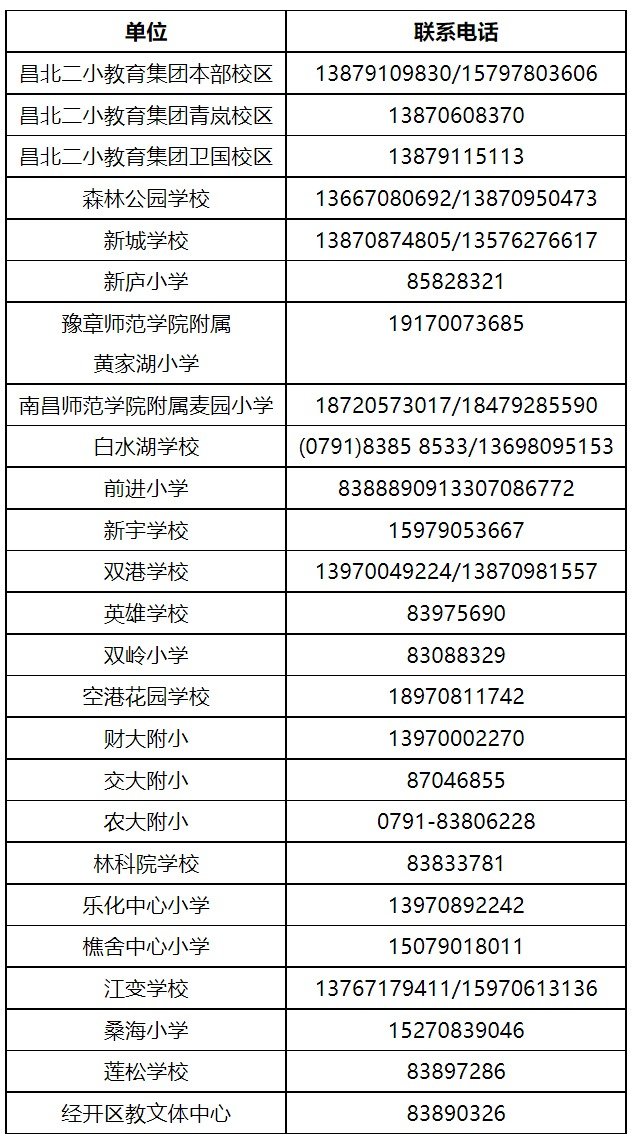 | 单位 | 联系电话 |
|---|---|
| 昌北二小教育集团本部校区 | 13879109830/15797803606 |
| 昌北二小教育集团青岚校区 | 13870608370 |
| 昌北二小教育集团卫国校区 | 13879115113 |
| 森林公园学校 | 13667080692/13870950473 |
| 新城学校 | 13870874805/13576276617 |
| 新庐小学 | 85828321 |
| 豫章师范学院附属黄家湖小学 | 19170073685 |
| 南昌师范学院附属麦园小学 | 18720573017/18479285590 |
| 白水湖学校 | (0791)8385 8533/13698095153 |
| 前进小学 | 8388890913307086772 |
| 新宇学校 | 15979053667 |
| 双港学校 | 13970049224/13870981557 |
| 英雄学校 | 83975690 |
| 双岭小学 | 83088329 |
| 空港花园学校 | 18970811742 |
| 财大附小 | 13970002270 |
| 交大附小 | 87046855 |
| 农大附小 | 0791-83806228 |
| 林科院学校 | 83833781 |
| 乐化中心小学 | 13970892242 |
| 樵舍中心小学 | 15079018011 |
| 江变学校 | 13767179411/15970613136 |
| 桑海小学 | 15270839046 |
| 莲松学校 | 83897286 |
| 经开区教文体中心 | 83890326 |